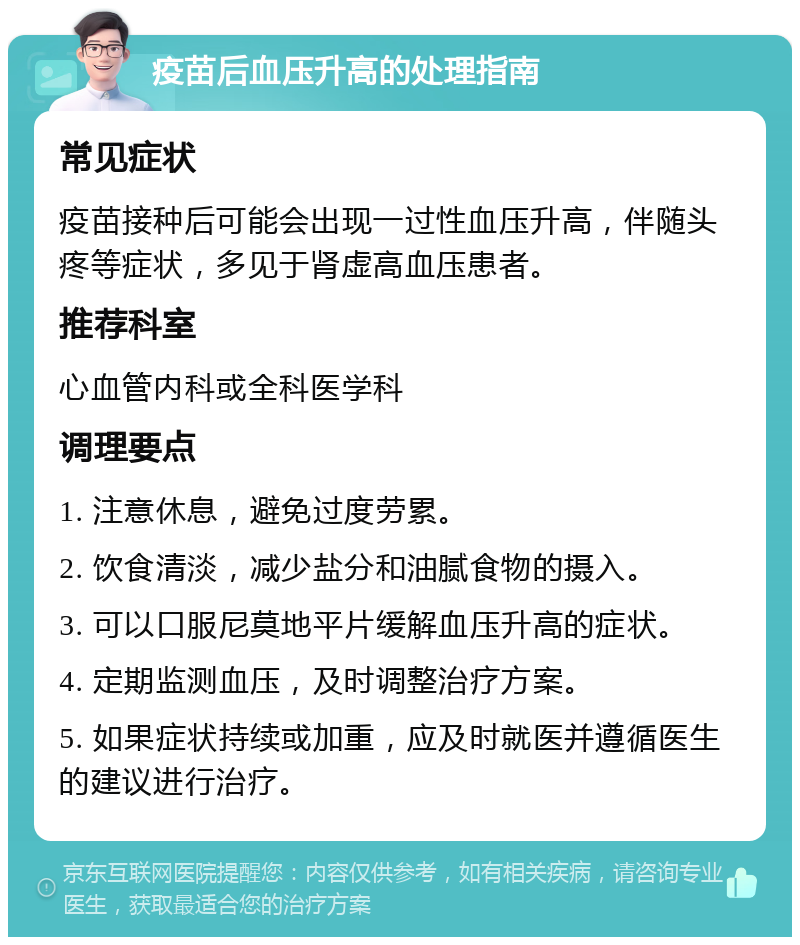 疫苗后血压升高的处理指南

常见症状

疫苗接种后可能会出现一过性血压升高，伴随头疼等症状，多见于肾虚高血压患者。

推荐科室

心血管内科或全科医学科

调理要点

1. 注意休息，避免过度劳累。

2. 饮食清淡，减少盐分和油腻食物的摄入。

3. 可以口服尼莫地平片缓解血压升高的症状。

4. 定期监测血压，及时调整治疗方案。

5. 如果症状持续或加重，应及时就医并遵循医生的建议进行治疗。

京东互联网医院提醒您：内容仅供参考，如有相关疾病，请咨询专业医生，获取最适合您的治疗方案